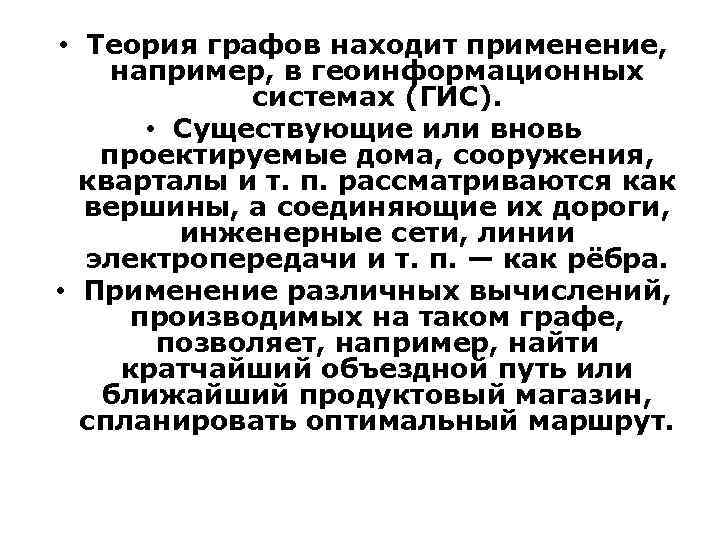 • Теория графов находит применение, например, в геоинформационных системах (ГИС).

• Существующие или вновь проектируемые дома, сооружения, кварталы и т. п. рассматриваются как вершины, а соединяющие их дороги, инженерные сети, линии электропередачи и т. п. — как рёбра.

• Применение различных вычислений, производимых на таком графе, позволяет, например, найти кратчайший объездной путь или ближайший продуктовый магазин, спланировать оптимальный маршрут.